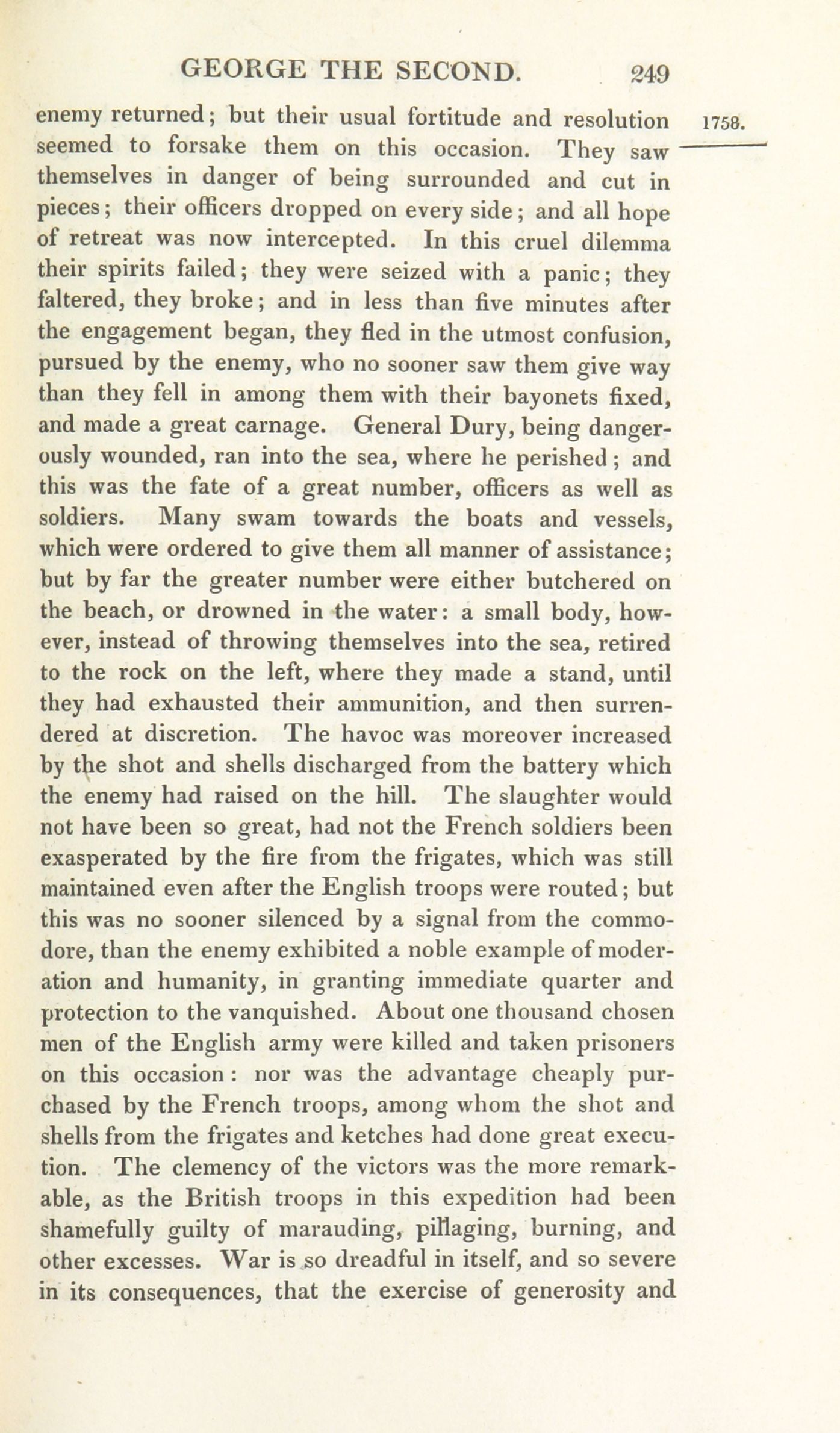 GEORGE THE SECOND. 249

1758.

enemy returned; but their usual fortitude and resolution seemed to forsake them on this occasion. They saw themselves in danger of being surrounded and cut in pieces; their officers dropped on every side; and all hope of retreat was now intercepted. In this cruel dilemma their spirits failed; they were seized with a panic; they faltered, they broke; and in less than five minutes after the engagement began, they fled in the utmost confusion, pursued by the enemy, who no sooner saw them give way than they fell in among them with their bayonets fixed, and made a great carnage. General Dury, being dangerously wounded, ran into the sea, where he perished; and this was the fate of a great number, officers as well as soldiers. Many swam towards the boats and vessels, which were ordered to give them all manner of assistance; but by far the greater number were either butchered on the beach, or drowned in the water: a small body, however, instead of throwing themselves into the sea, retired to the rock on the left, where they made a stand, until they had exhausted their ammunition, and then surrendered at discretion. The havoc was moreover increased by the shot and shells discharged from the battery which the enemy had raised on the hill. The slaughter would not have been so great, had not the French soldiers been exasperated by the fire from the frigates, which was still maintained even after the English troops were routed; but this was no sooner silenced by a signal from the commodore, than the enemy exhibited a noble example of moderation and humanity, in granting immediate quarter and protection to the vanquished. About one thousand chosen men of the English army were killed and taken prisoners on this occasion: nor was the advantage cheaply purchased by the French troops, among whom the shot and shells from the frigates and ketches had done great execution. The clemency of the victors was the more remarkable, as the British troops in this expedition had been shamefully guilty of marauding, pillaging, burning, and other excesses. War is so dreadful in itself, and so severe in its consequences, that the exercise of generosity and